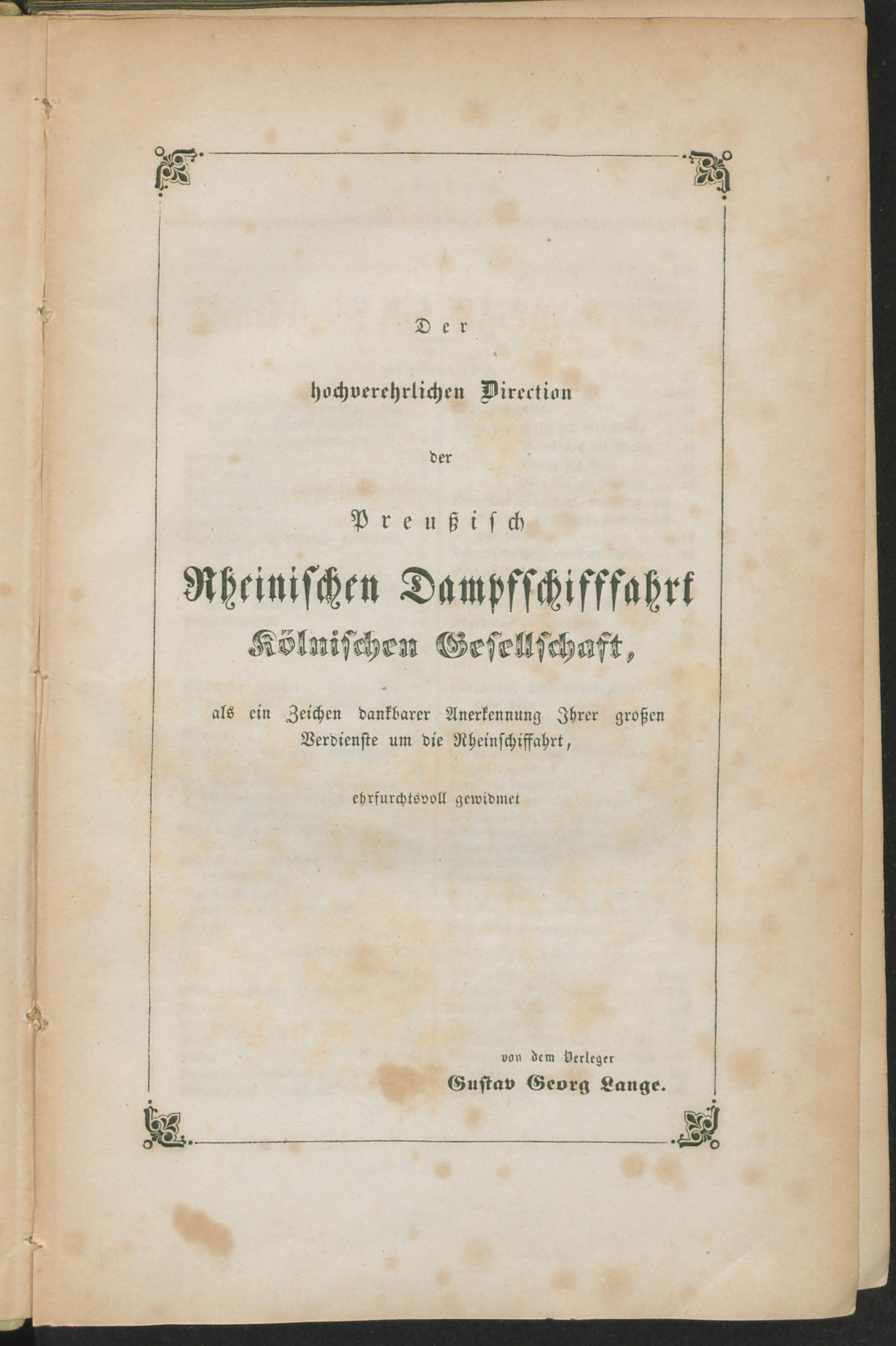 Der

hochverehrlichen Direction

der

Preußisch

Rheinischen Dampfschifffahrt Kölnischen Gesellschaft,

als ein Zeichen dankbarer Anerkennung Ihrer großen Verdienste um die Rheinschiffahrt,

ehrfurchtsvoll gewidmet

von dem Verleger
Gustav Georg Lange.